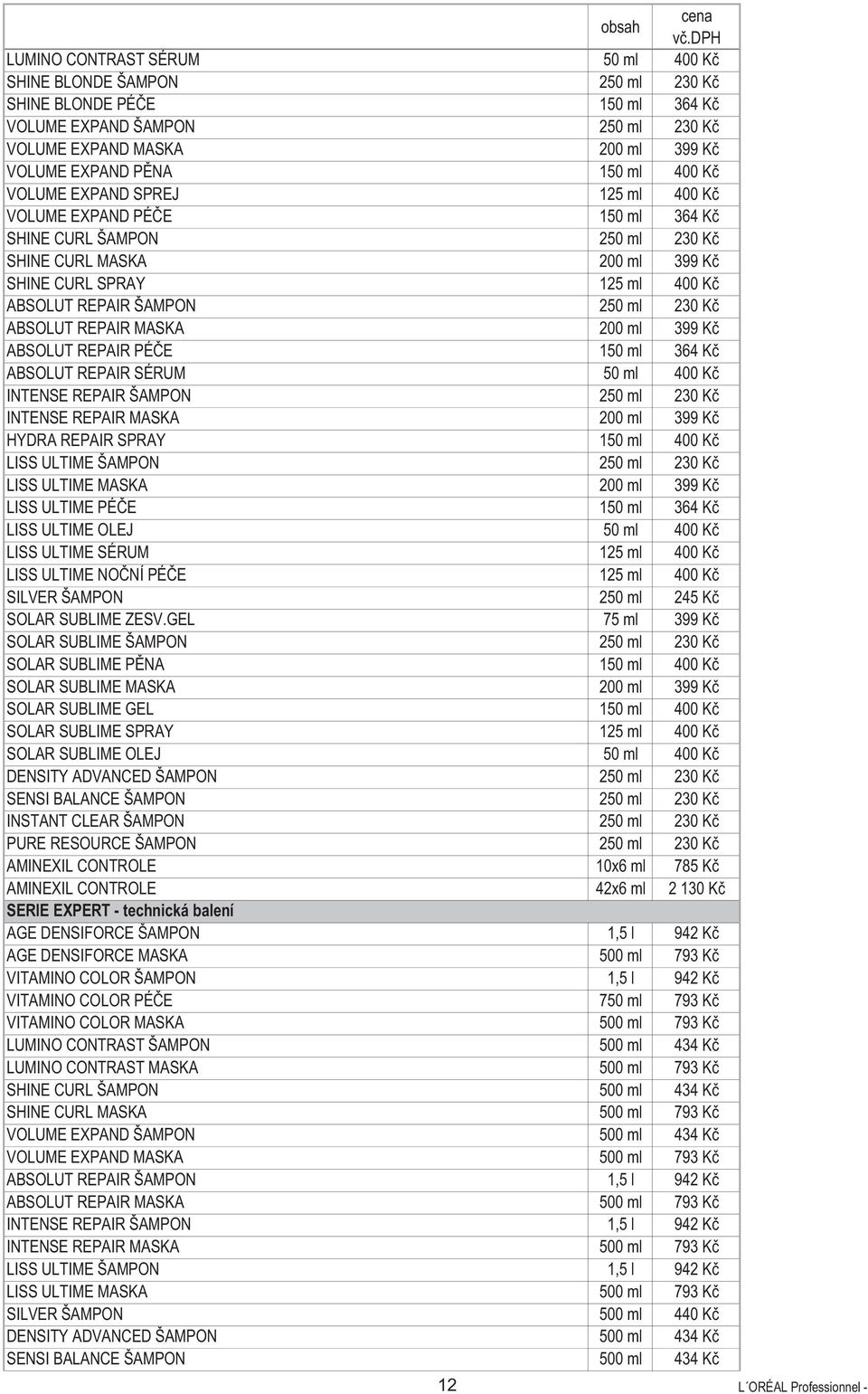 |  | obsah | cena vč.DPH |
|---|---|---|
| LUMINO CONTRAST SÉRUM | 50 ml | 400 Kč |
| SHINE BLONDE ŠAMPON | 250 ml | 230 Kč |
| SHINE BLONDE PÉČE | 150 ml | 364 Kč |
| VOLUME EXPAND ŠAMPON | 250 ml | 230 Kč |
| VOLUME EXPAND MASKA | 200 ml | 399 Kč |
| VOLUME EXPAND PĚNA | 150 ml | 400 Kč |
| VOLUME EXPAND SPREJ | 125 ml | 400 Kč |
| VOLUME EXPAND PÉČE | 150 ml | 364 Kč |
| SHINE CURL ŠAMPON | 250 ml | 230 Kč |
| SHINE CURL MASKA | 200 ml | 399 Kč |
| SHINE CURL SPRAY | 125 ml | 400 Kč |
| ABSOLUT REPAIR ŠAMPON | 250 ml | 230 Kč |
| ABSOLUT REPAIR MASKA | 200 ml | 399 Kč |
| ABSOLUT REPAIR PÉČE | 150 ml | 364 Kč |
| ABSOLUT REPAIR SÉRUM | 50 ml | 400 Kč |
| INTENSE REPAIR ŠAMPON | 250 ml | 230 Kč |
| INTENSE REPAIR MASKA | 200 ml | 399 Kč |
| HYDRA REPAIR SPRAY | 150 ml | 400 Kč |
| LISS ULTIME ŠAMPON | 250 ml | 230 Kč |
| LISS ULTIME MASKA | 200 ml | 399 Kč |
| LISS ULTIME PÉČE | 150 ml | 364 Kč |
| LISS ULTIME OLEJ | 50 ml | 400 Kč |
| LISS ULTIME SÉRUM | 125 ml | 400 Kč |
| LISS ULTIME NOČNÍ PÉČE | 125 ml | 400 Kč |
| SILVER ŠAMPON | 250 ml | 245 Kč |
| SOLAR SUBLIME ZESV.GEL | 75 ml | 399 Kč |
| SOLAR SUBLIME ŠAMPON | 250 ml | 230 Kč |
| SOLAR SUBLIME PĚNA | 150 ml | 400 Kč |
| SOLAR SUBLIME MASKA | 200 ml | 399 Kč |
| SOLAR SUBLIME GEL | 150 ml | 400 Kč |
| SOLAR SUBLIME SPRAY | 125 ml | 400 Kč |
| SOLAR SUBLIME OLEJ | 50 ml | 400 Kč |
| DENSITY ADVANCED ŠAMPON | 250 ml | 230 Kč |
| SENSI BALANCE ŠAMPON | 250 ml | 230 Kč |
| INSTANT CLEAR ŠAMPON | 250 ml | 230 Kč |
| PURE RESOURCE ŠAMPON | 250 ml | 230 Kč |
| AMINEXIL CONTROLE | 10x6 ml | 785 Kč |
| AMINEXIL CONTROLE | 42x6 ml | 2 130 Kč |
| SERIE EXPERT - technická balení | | |
| AGE DENSIFORCE ŠAMPON | 1,5 l | 942 Kč |
| AGE DENSIFORCE MASKA | 500 ml | 793 Kč |
| VITAMINO COLOR ŠAMPON | 1,5 l | 942 Kč |
| VITAMINO COLOR PÉČE | 750 ml | 793 Kč |
| VITAMINO COLOR MASKA | 500 ml | 793 Kč |
| LUMINO CONTRAST ŠAMPON | 500 ml | 434 Kč |
| LUMINO CONTRAST MASKA | 500 ml | 793 Kč |
| SHINE CURL ŠAMPON | 500 ml | 434 Kč |
| SHINE CURL MASKA | 500 ml | 793 Kč |
| VOLUME EXPAND ŠAMPON | 500 ml | 434 Kč |
| VOLUME EXPAND MASKA | 500 ml | 793 Kč |
| ABSOLUT REPAIR ŠAMPON | 1,5 l | 942 Kč |
| ABSOLUT REPAIR MASKA | 500 ml | 793 Kč |
| INTENSE REPAIR ŠAMPON | 1,5 l | 942 Kč |
| INTENSE REPAIR MASKA | 500 ml | 793 Kč |
| LISS ULTIME ŠAMPON | 1,5 l | 942 Kč |
| LISS ULTIME MASKA | 500 ml | 793 Kč |
| SILVER ŠAMPON | 500 ml | 440 Kč |
| DENSITY ADVANCED ŠAMPON | 500 ml | 434 Kč |
| SENSI BALANCE ŠAMPON | 500 ml | 434 Kč |

12

L´ORÉAL Professionnel -